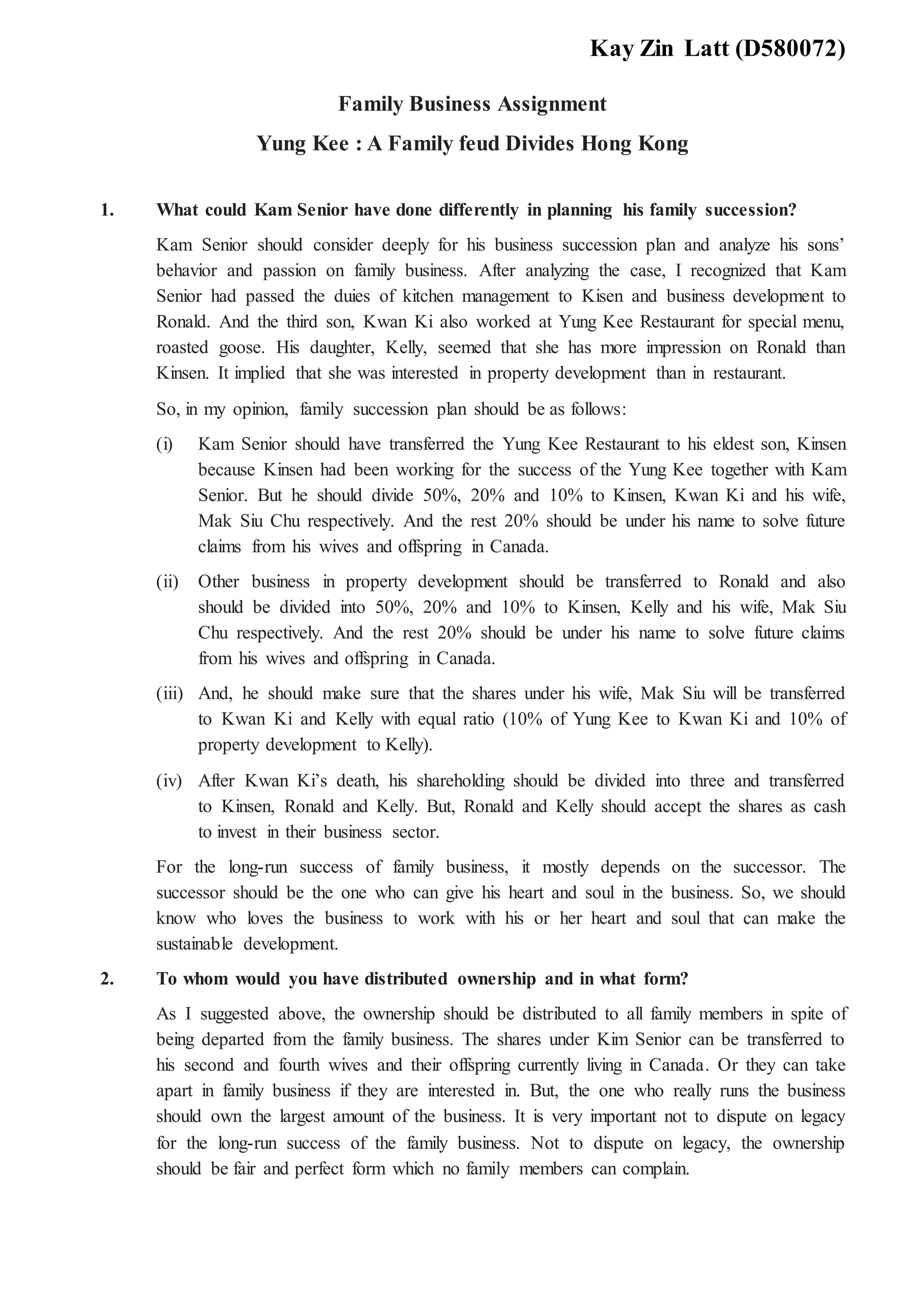 Kay Zin Latt (D580072)

Family Business Assignment

Yung Kee : A Family feud Divides Hong Kong

1. What could Kam Senior have done differently in planning his family succession?

Kam Senior should consider deeply for his business succession plan and analyze his sons' behavior and passion on family business. After analyzing the case, I recognized that Kam Senior had passed the duies of kitchen management to Kisen and business development to Ronald. And the third son, Kwan Ki also worked at Yung Kee Restaurant for special menu, roasted goose. His daughter, Kelly, seemed that she has more impression on Ronald than Kinsen. It implied that she was interested in property development than in restaurant.

So, in my opinion, family succession plan should be as follows:

(i) Kam Senior should have transferred the Yung Kee Restaurant to his eldest son, Kinsen because Kinsen had been working for the success of the Yung Kee together with Kam Senior. But he should divide 50%, 20% and 10% to Kinsen, Kwan Ki and his wife, Mak Siu Chu respectively. And the rest 20% should be under his name to solve future claims from his wives and offspring in Canada.

(ii) Other business in property development should be transferred to Ronald and also should be divided into 50%, 20% and 10% to Kinsen, Kelly and his wife, Mak Siu Chu respectively. And the rest 20% should be under his name to solve future claims from his wives and offspring in Canada.

(iii) And, he should make sure that the shares under his wife, Mak Siu will be transferred to Kwan Ki and Kelly with equal ratio (10% of Yung Kee to Kwan Ki and 10% of property development to Kelly).

(iv) After Kwan Ki's death, his shareholding should be divided into three and transferred to Kinsen, Ronald and Kelly. But, Ronald and Kelly should accept the shares as cash to invest in their business sector.

For the long-run success of family business, it mostly depends on the successor. The successor should be the one who can give his heart and soul in the business. So, we should know who loves the business to work with his or her heart and soul that can make the sustainable development.

2. To whom would you have distributed ownership and in what form?

As I suggested above, the ownership should be distributed to all family members in spite of being departed from the family business. The shares under Kim Senior can be transferred to his second and fourth wives and their offspring currently living in Canada. Or they can take apart in family business if they are interested in. But, the one who really runs the business should own the largest amount of the business. It is very important not to dispute on legacy for the long-run success of the family business. Not to dispute on legacy, the ownership should be fair and perfect form which no family members can complain.